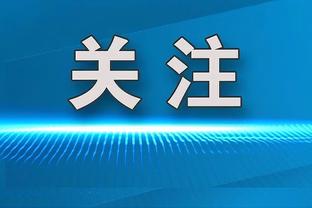 关注